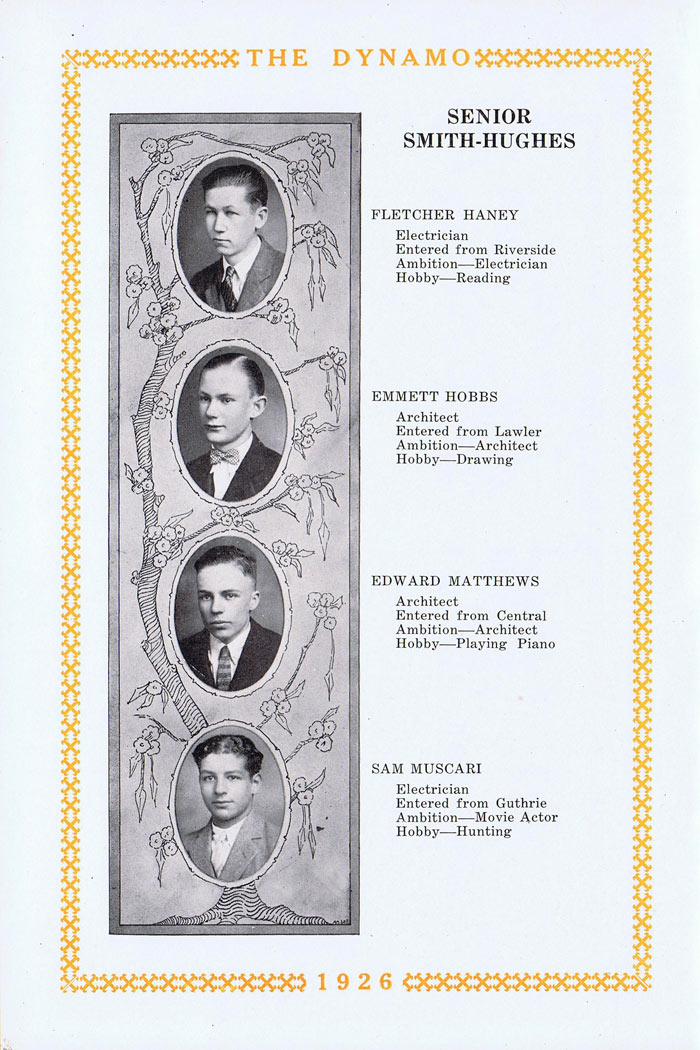 THE DYNAMO

SENIOR
SMITH-HUGHES

FLETCHER HANEY
Electrician
Entered from Riverside
Ambition—Electrician
Hobby—Reading

EMMETT HOBBS
Architect
Entered from Lawler
Ambition—Architect
Hobby—Drawing

EDWARD MATTHEWS
Architect
Entered from Central
Ambition—Architect
Hobby—Playing Piano

SAM MUSCARI
Electrician
Entered from Guthrie
Ambition—Movie Actor
Hobby—Hunting

1926